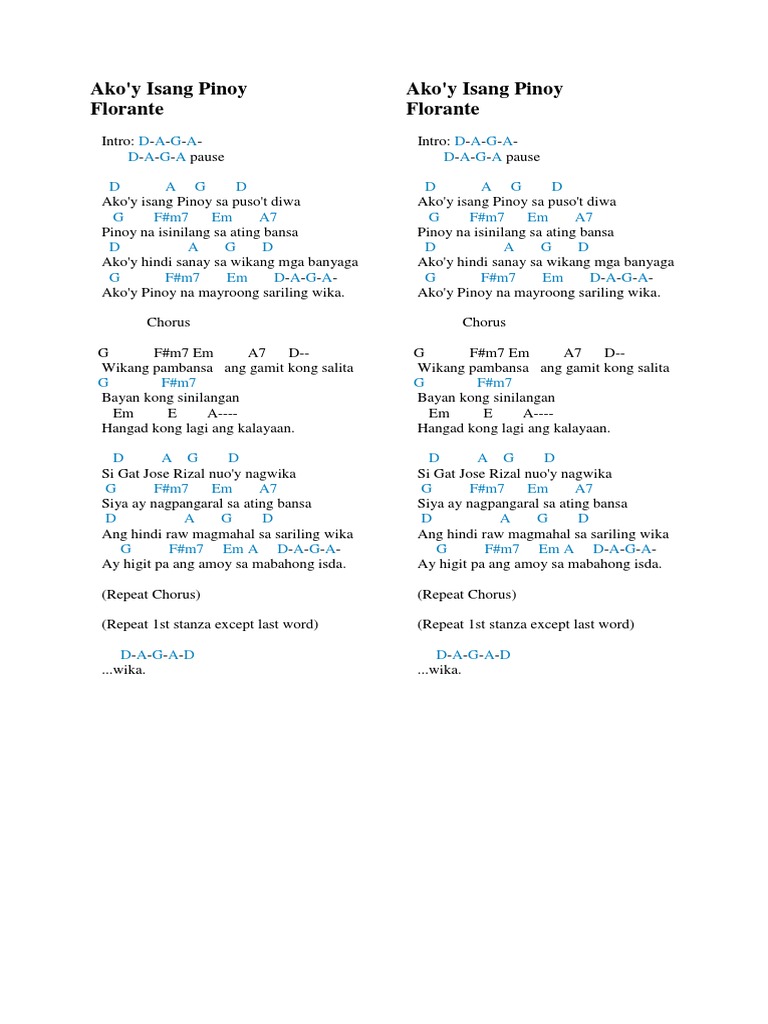 Ako'y Isang Pinoy
Florante

Intro: D-A-G-A-
D-A-G-A pause

D A G D
Ako'y isang Pinoy sa puso't diwa
G F#m7 Em A7
Pinoy na isinilang sa ating bansa
D A G D
Ako'y hindi sanay sa wikang mga banyaga
G F#m7 Em D-A-G-A-
Ako'y Pinoy na mayroong sariling wika.

Chorus

G F#m7 Em A7 D--
Wikang pambansa ang gamit kong salita
G F#m7
Bayan kong sinilangan
Em E A----
Hangad kong lagi ang kalayaan.

D A G D
Si Gat Jose Rizal nuo'y nagwika
G F#m7 Em A7
Siya ay nagpangaral sa ating bansa
D A G D
Ang hindi raw magmahal sa sariling wika
G F#m7 Em A D-A-G-A-
Ay higit pa ang amoy sa mabahong isda.

(Repeat Chorus)

(Repeat 1st stanza except last word)

D-A-G-A-D
...wika.

Ako'y Isang Pinoy
Florante

Intro: D-A-G-A-
D-A-G-A pause

D A G D
Ako'y isang Pinoy sa puso't diwa
G F#m7 Em A7
Pinoy na isinilang sa ating bansa
D A G D
Ako'y hindi sanay sa wikang mga banyaga
G F#m7 Em D-A-G-A-
Ako'y Pinoy na mayroong sariling wika.

Chorus

G F#m7 Em A7 D--
Wikang pambansa ang gamit kong salita
G F#m7
Bayan kong sinilangan
Em E A----
Hangad kong lagi ang kalayaan.

D A G D
Si Gat Jose Rizal nuo'y nagwika
G F#m7 Em A7
Siya ay nagpangaral sa ating bansa
D A G D
Ang hindi raw magmahal sa sariling wika
G F#m7 Em A D-A-G-A-
Ay higit pa ang amoy sa mabahong isda.

(Repeat Chorus)

(Repeat 1st stanza except last word)

D-A-G-A-D
...wika.